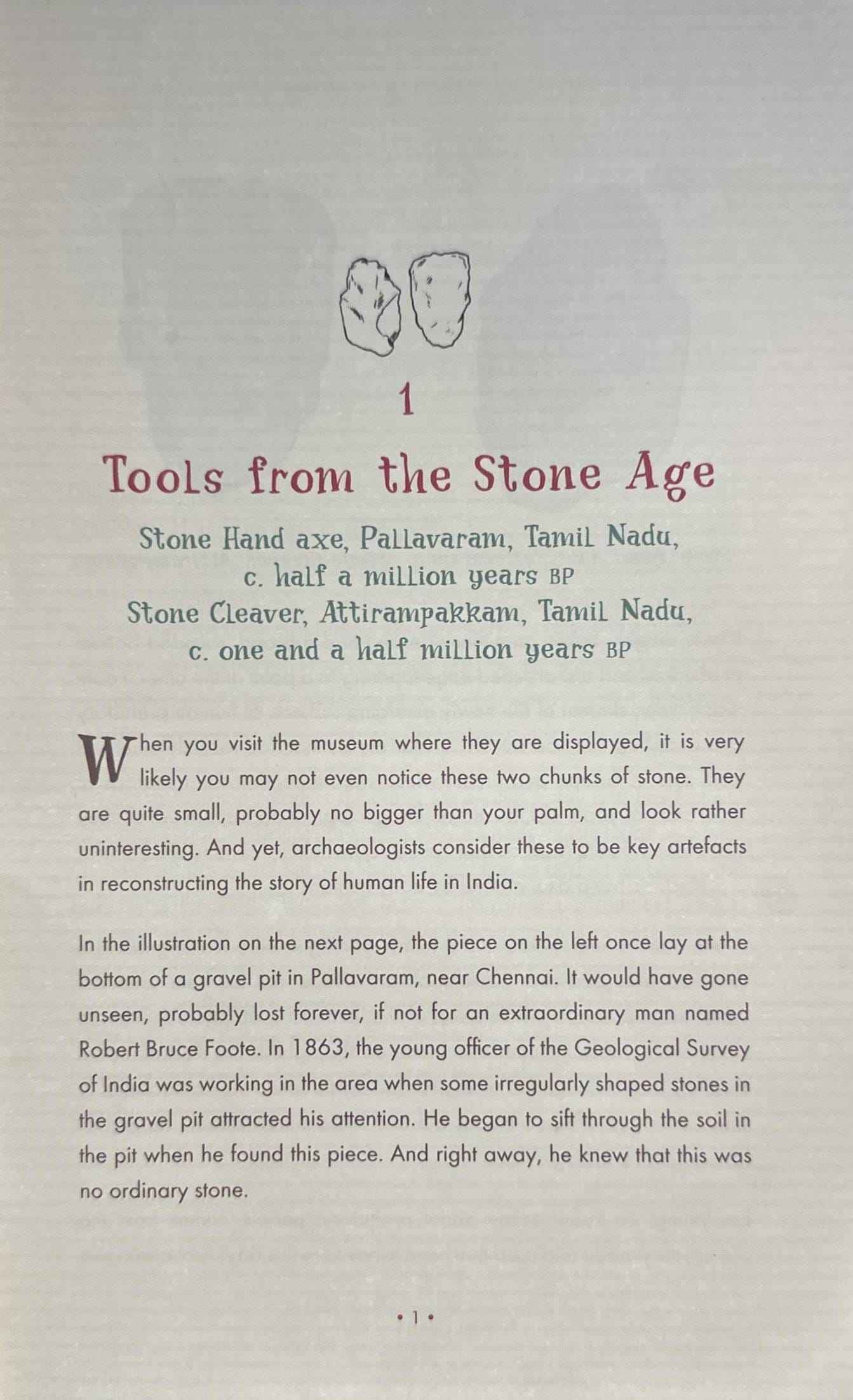 1

Tools from the Stone Age

Stone Hand axe, Pallavaram, Tamil Nadu,
c. half a million years BP
Stone Cleaver, Attirampakkam, Tamil Nadu,
c. one and a half million years BP

When you visit the museum where they are displayed, it is very likely you may not even notice these two chunks of stone. They are quite small, probably no bigger than your palm, and look rather uninteresting. And yet, archaeologists consider these to be key artefacts in reconstructing the story of human life in India.

In the illustration on the next page, the piece on the left once lay at the bottom of a gravel pit in Pallavaram, near Chennai. It would have gone unseen, probably lost forever, if not for an extraordinary man named Robert Bruce Foote. In 1863, the young officer of the Geological Survey of India was working in the area when some irregularly shaped stones in the gravel pit attracted his attention. He began to sift through the soil in the pit when he found this piece. And right away, he knew that this was no ordinary stone.

• 1 •